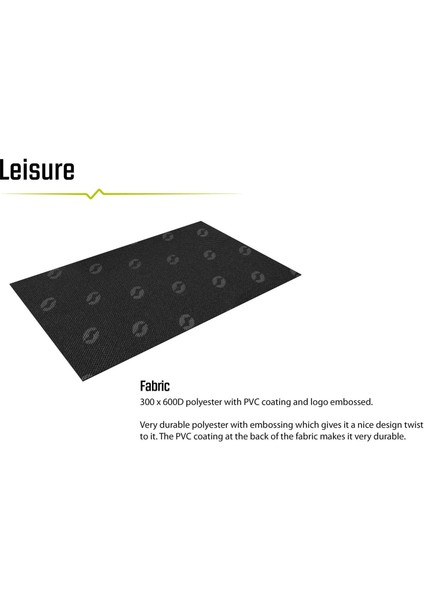 Leisure

Fabric

300 x 600D polyester with PVC coating and logo embossed.

Very durable polyester with embossing which gives it a nice design twist to it. The PVC coating at the back of the fabric makes it very durable.